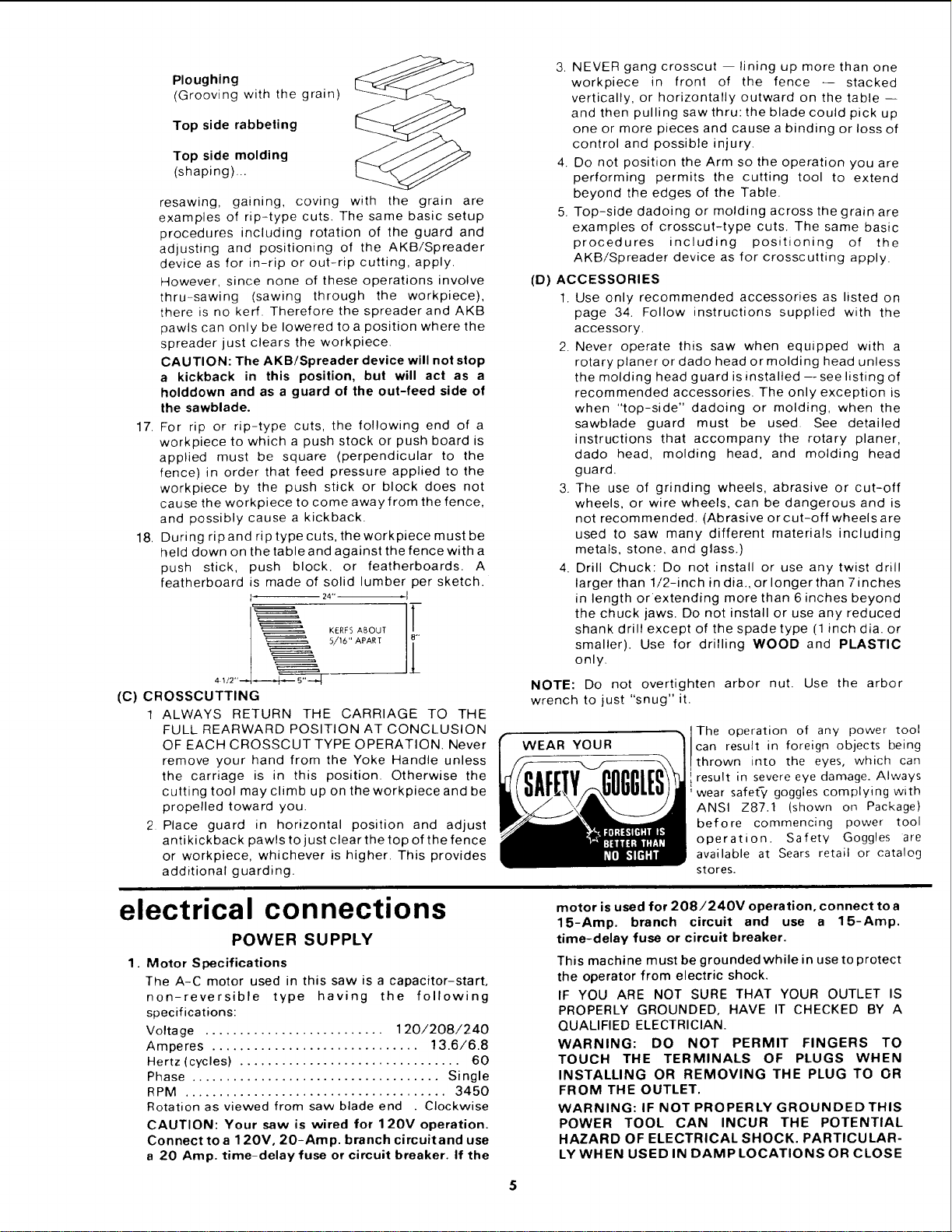 Ploughing
(Grooving with the grain)

Top side rabbeting

Top side molding
(shaping)...

resawing, gaining, coving with the grain are examples of rip-type cuts. The same basic setup procedures including rotation of the guard and adjusting and positioning of the AKB/Spreader device as for in-rip or out-rip cutting, apply.

However, since none of these operations involve thru-sawing (sawing through the workpiece), there is no kerf. Therefore the spreader and AKB pawls can only be lowered to a position where the spreader just clears the workpiece.

CAUTION: The AKB/Spreader device will not stop a kickback in this position, but will act as a holddown and as a guard of the out-feed side of the sawblade.

17. For rip or rip-type cuts, the following end of a workpiece to which a push stock or push board is applied must be square (perpendicular to the fence) in order that feed pressure applied to the workpiece by the push stick or block does not cause the workpiece to come away from the fence, and possibly cause a kickback.

18. During rip and rip type cuts, the workpiece must be held down on the table and against the fence with a push stick, push block, or featherboards. A featherboard is made of solid lumber per sketch.

24"
KERFS ABOUT
5/16" APART
8"
4-1/2"
5"

(C) CROSSCUTTING

1. ALWAYS RETURN THE CARRIAGE TO THE FULL REARWARD POSITION AT CONCLUSION OF EACH CROSSCUT TYPE OPERATION. Never remove your hand from the Yoke Handle unless the carriage is in this position. Otherwise the cutting tool may climb up on the workpiece and be propelled toward you.

2. Place guard in horizontal position and adjust antikickback pawls to just clear the top of the fence or workpiece, whichever is higher. This provides additional guarding.

3. NEVER gang crosscut — lining up more than one workpiece in front of the fence — stacked vertically, or horizontally outward on the table — and then pulling saw thru: the blade could pick up one or more pieces and cause a binding or loss of control and possible injury.

4. Do not position the Arm so the operation you are performing permits the cutting tool to extend beyond the edges of the Table.

5. Top-side dadoing or molding across the grain are examples of crosscut-type cuts. The same basic procedures including positioning of the AKB/Spreader device as for crosscutting apply.

(D) ACCESSORIES

1. Use only recommended accessories as listed on page 34. Follow instructions supplied with the accessory.

2. Never operate this saw when equipped with a rotary planer or dado head or molding head unless the molding head guard is installed — see listing of recommended accessories. The only exception is when "top-side" dadoing or molding, when the sawblade guard must be used. See detailed instructions that accompany the rotary planer, dado head, molding head, and molding head guard.

3. The use of grinding wheels, abrasive or cut-off wheels, or wire wheels, can be dangerous and is not recommended. (Abrasive or cut-off wheels are used to saw many different materials including metals, stone, and glass.)

4. Drill Chuck: Do not install or use any twist drill larger than 1/2-inch in dia., or longer than 7 inches in length or extending more than 6 inches beyond the chuck jaws. Do not install or use any reduced shank drill except of the spade type (1 inch dia. or smaller). Use for drilling WOOD and PLASTIC only.

NOTE: Do not overtighten arbor nut. Use the arbor wrench to just "snug" it.

WEAR YOUR
SAFETY GOGGLES
FORESIGHT IS BETTER THAN NO SIGHT

The operation of any power tool can result in foreign objects being thrown into the eyes, which can result in severe eye damage. Always wear safety goggles complying with ANSI Z87.1 (shown on Package) before commencing power tool operation. Safety Goggles are available at Sears retail or catalog stores.

electrical connections

POWER SUPPLY

1. Motor Specifications
The A-C motor used in this saw is a capacitor-start, non-reversible type having the following specifications:
Voltage 120/208/240
Amperes 13.6/6.8
Hertz (cycles) 60
Phase Single
RPM 3450
Rotation as viewed from saw blade end . Clockwise

CAUTION: Your saw is wired for 120V operation. Connect to a 120V, 20-Amp. branch circuit and use a 20 Amp. time-delay fuse or circuit breaker. If the motor is used for 208/240V operation, connect to a 15-Amp. branch circuit and use a 15-Amp. time-delay fuse or circuit breaker.

This machine must be grounded while in use to protect the operator from electric shock.

IF YOU ARE NOT SURE THAT YOUR OUTLET IS PROPERLY GROUNDED, HAVE IT CHECKED BY A QUALIFIED ELECTRICIAN.

WARNING: DO NOT PERMIT FINGERS TO TOUCH THE TERMINALS OF PLUGS WHEN INSTALLING OR REMOVING THE PLUG TO OR FROM THE OUTLET.

WARNING: IF NOT PROPERLY GROUNDED THIS POWER TOOL CAN INCUR THE POTENTIAL HAZARD OF ELECTRICAL SHOCK. PARTICULARLY WHEN USED IN DAMP LOCATIONS OR CLOSE

5